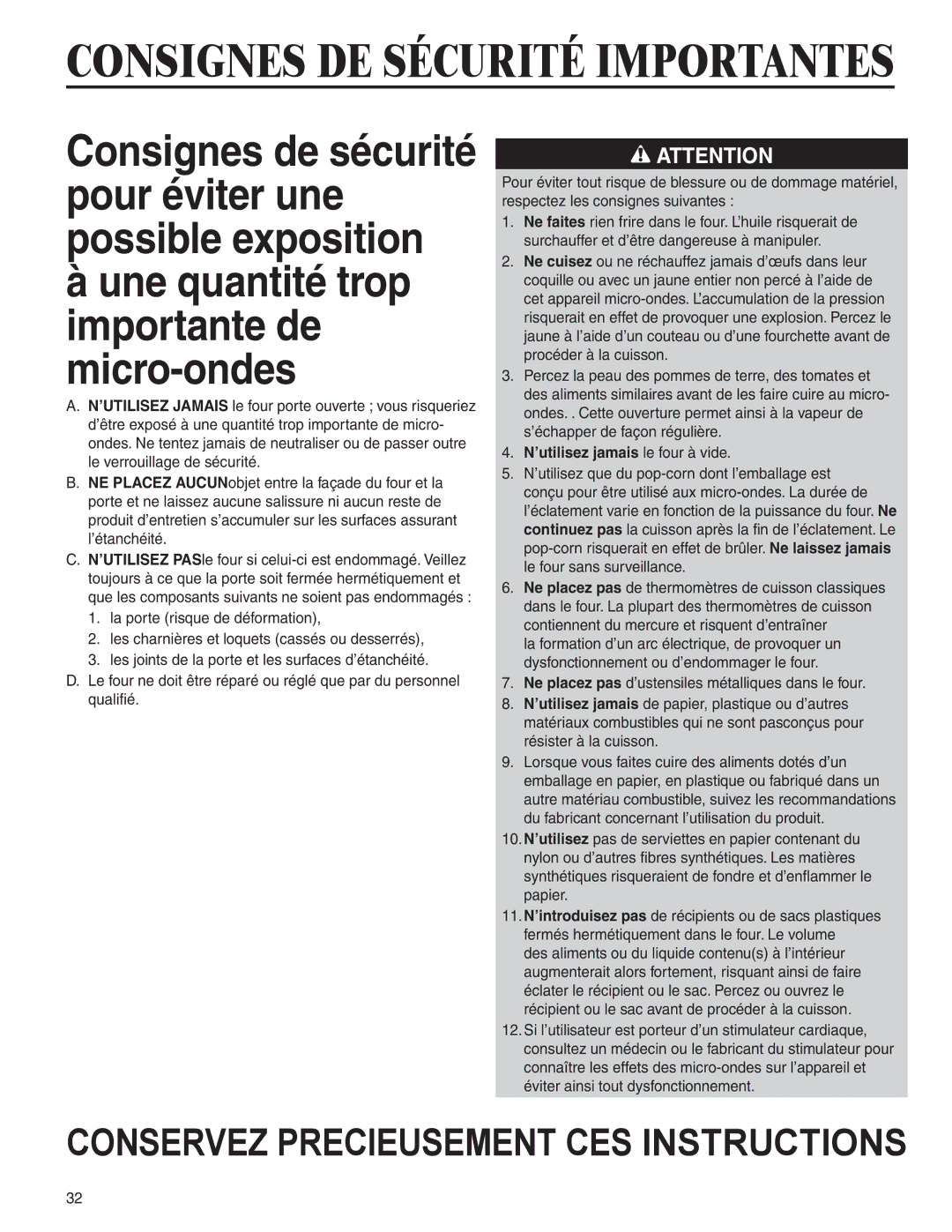 CONSIGNES DE SÉCURITÉ IMPORTANTES

Consignes de sécurité pour éviter une possible exposition à une quantité trop importante de micro-ondes

A. N'UTILISEZ JAMAIS le four porte ouverte ; vous risqueriez d'être exposé à une quantité trop importante de micro-ondes. Ne tentez jamais de neutraliser ou de passer outre le verrouillage de sécurité.

B. NE PLACEZ AUCUNobjet entre la façade du four et la porte et ne laissez aucune salissure ni aucun reste de produit d'entretien s'accumuler sur les surfaces assurant l'étanchéité.

C. N'UTILISEZ PASle four si celui-ci est endommagé. Veillez toujours à ce que la porte soit fermée hermétiquement et que les composants suivants ne soient pas endommagés :

1. la porte (risque de déformation),
2. les charnières et loquets (cassés ou desserrés),
3. les joints de la porte et les surfaces d'étanchéité.

D. Le four ne doit être réparé ou réglé que par du personnel qualifié.

ATTENTION

Pour éviter tout risque de blessure ou de dommage matériel, respectez les consignes suivantes :

1. Ne faites rien frire dans le four. L'huile risquerait de surchauffer et d'être dangereuse à manipuler.
2. Ne cuisez ou ne réchauffez jamais d'œufs dans leur coquille ou avec un jaune entier non percé à l'aide de cet appareil micro-ondes. L'accumulation de la pression risquerait en effet de provoquer une explosion. Percez le jaune à l'aide d'un couteau ou d'une fourchette avant de procéder à la cuisson.
3. Percez la peau des pommes de terre, des tomates et des aliments similaires avant de les faire cuire au micro-ondes. . Cette ouverture permet ainsi à la vapeur de s'échapper de façon régulière.
4. N'utilisez jamais le four à vide.
5. N'utilisez que du pop-corn dont l'emballage est conçu pour être utilisé aux micro-ondes. La durée de l'éclatement varie en fonction de la puissance du four. Ne continuez pas la cuisson après la fin de l'éclatement. Le pop-corn risquerait en effet de brûler. Ne laissez jamais le four sans surveillance.
6. Ne placez pas de thermomètres de cuisson classiques dans le four. La plupart des thermomètres de cuisson contiennent du mercure et risquent d'entraîner la formation d'un arc électrique, de provoquer un dysfonctionnement ou d'endommager le four.
7. Ne placez pas d'ustensiles métalliques dans le four.
8. N'utilisez jamais de papier, plastique ou d'autres matériaux combustibles qui ne sont pasconçus pour résister à la cuisson.
9. Lorsque vous faites cuire des aliments dotés d'un emballage en papier, en plastique ou fabriqué dans un autre matériau combustible, suivez les recommandations du fabricant concernant l'utilisation du produit.
10. N'utilisez pas de serviettes en papier contenant du nylon ou d'autres fibres synthétiques. Les matières synthétiques risqueraient de fondre et d'enflammer le papier.
11. N'introduisez pas de récipients ou de sacs plastiques fermés hermétiquement dans le four. Le volume des aliments ou du liquide contenu(s) à l'intérieur augmenterait alors fortement, risquant ainsi de faire éclater le récipient ou le sac. Percez ou ouvrez le récipient ou le sac avant de procéder à la cuisson.
12. Si l'utilisateur est porteur d'un stimulateur cardiaque, consultez un médecin ou le fabricant du stimulateur pour connaître les effets des micro-ondes sur l'appareil et éviter ainsi tout dysfonctionnement.

CONSERVEZ PRECIEUSEMENT CES INSTRUCTIONS

32